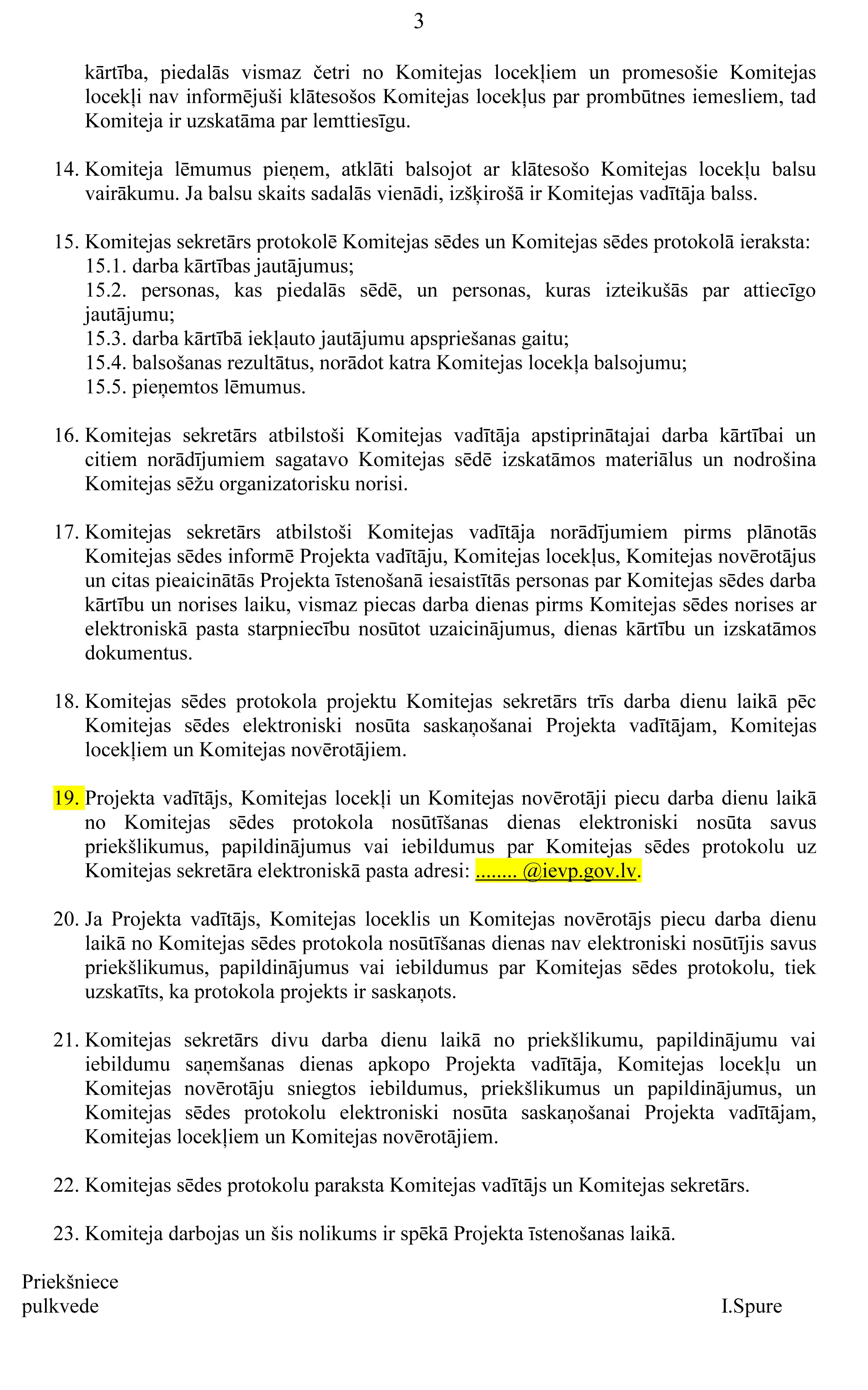 3

kārtība, piedalās vismaz četri no Komitejas locekļiem un promesošie Komitejas locekļi nav informējuši klātesošos Komitejas locekļus par prombūtnes iemesliem, tad Komiteja ir uzskatāma par lemttiesīgu.

14. Komiteja lēmumus pieņem, atklāti balsojot ar klātesošo Komitejas locekļu balsu vairākumu. Ja balsu skaits sadalās vienādi, izšķirošā ir Komitejas vadītāja balss.

15. Komitejas sekretārs protokolē Komitejas sēdes un Komitejas sēdes protokolā ieraksta:
15.1. darba kārtības jautājumus;
15.2. personas, kas piedalās sēdē, un personas, kuras izteikušās par attiecīgo jautājumu;
15.3. darba kārtībā iekļauto jautājumu apspriešanas gaitu;
15.4. balsošanas rezultātus, norādot katra Komitejas locekļa balsojumu;
15.5. pieņemtos lēmumus.

16. Komitejas sekretārs atbilstoši Komitejas vadītāja apstiprinātajai darba kārtībai un citiem norādījumiem sagatavo Komitejas sēdē izskatāmos materiālus un nodrošina Komitejas sēžu organizatorisku norisi.

17. Komitejas sekretārs atbilstoši Komitejas vadītāja norādījumiem pirms plānotās Komitejas sēdes informē Projekta vadītāju, Komitejas locekļus, Komitejas novērotājus un citas pieaicinātās Projekta īstenošanā iesaistītās personas par Komitejas sēdes darba kārtību un norises laiku, vismaz piecas darba dienas pirms Komitejas sēdes norises ar elektroniskā pasta starpniecību nosūtot uzaicinājumus, dienas kārtību un izskatāmos dokumentus.

18. Komitejas sēdes protokola projektu Komitejas sekretārs trīs darba dienu laikā pēc Komitejas sēdes elektroniski nosūta saskaņošanai Projekta vadītājam, Komitejas locekļiem un Komitejas novērotājiem.

19. Projekta vadītājs, Komitejas locekļi un Komitejas novērotāji piecu darba dienu laikā no Komitejas sēdes protokola nosūtīšanas dienas elektroniski nosūta savus priekšlikumus, papildinājumus vai iebildumus par Komitejas sēdes protokolu uz Komitejas sekretāra elektroniskā pasta adresi: ........ @ievp.gov.lv.

20. Ja Projekta vadītājs, Komitejas loceklis un Komitejas novērotājs piecu darba dienu laikā no Komitejas sēdes protokola nosūtīšanas dienas nav elektroniski nosūtījis savus priekšlikumus, papildinājumus vai iebildumus par Komitejas sēdes protokolu, tiek uzskatīts, ka protokola projekts ir saskaņots.

21. Komitejas sekretārs divu darba dienu laikā no priekšlikumu, papildinājumu vai iebildumu saņemšanas dienas apkopo Projekta vadītāja, Komitejas locekļu un Komitejas novērotāju sniegtos iebildumus, priekšlikumus un papildinājumus, un Komitejas sēdes protokolu elektroniski nosūta saskaņošanai Projekta vadītājam, Komitejas locekļiem un Komitejas novērotājiem.

22. Komitejas sēdes protokolu paraksta Komitejas vadītājs un Komitejas sekretārs.

23. Komiteja darbojas un šis nolikums ir spēkā Projekta īstenošanas laikā.

Priekšniece
pulkvede I.Spure